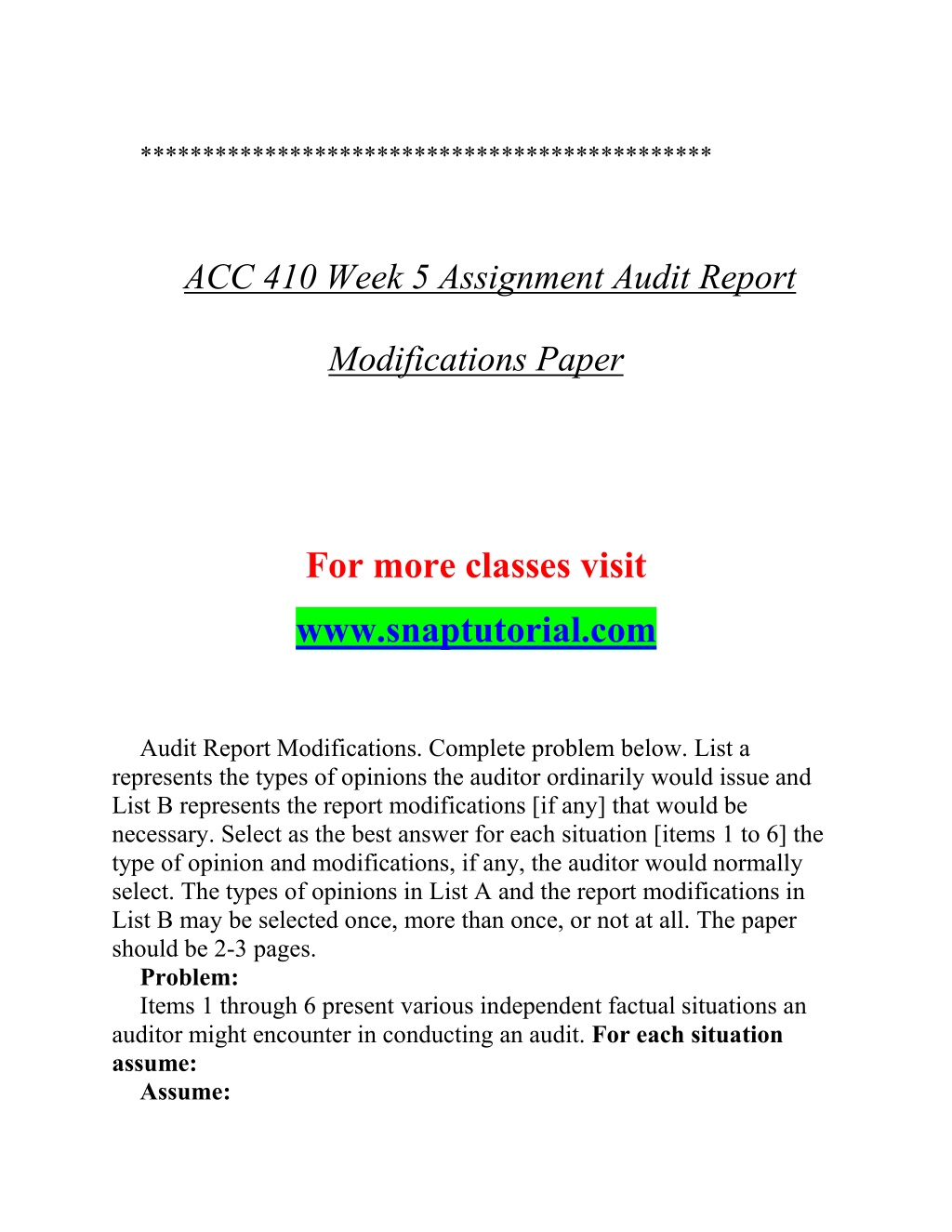 ********************************************

ACC 410 Week 5 Assignment Audit Report

Modifications Paper

For more classes visit

www.snaptutorial.com

Audit Report Modifications. Complete problem below. List a represents the types of opinions the auditor ordinarily would issue and List B represents the report modifications [if any] that would be necessary. Select as the best answer for each situation [items 1 to 6] the type of opinion and modifications, if any, the auditor would normally select. The types of opinions in List A and the report modifications in List B may be selected once, more than once, or not at all. The paper should be 2-3 pages.

Problem:

Items 1 through 6 present various independent factual situations an auditor might encounter in conducting an audit. For each situation assume:

Assume: